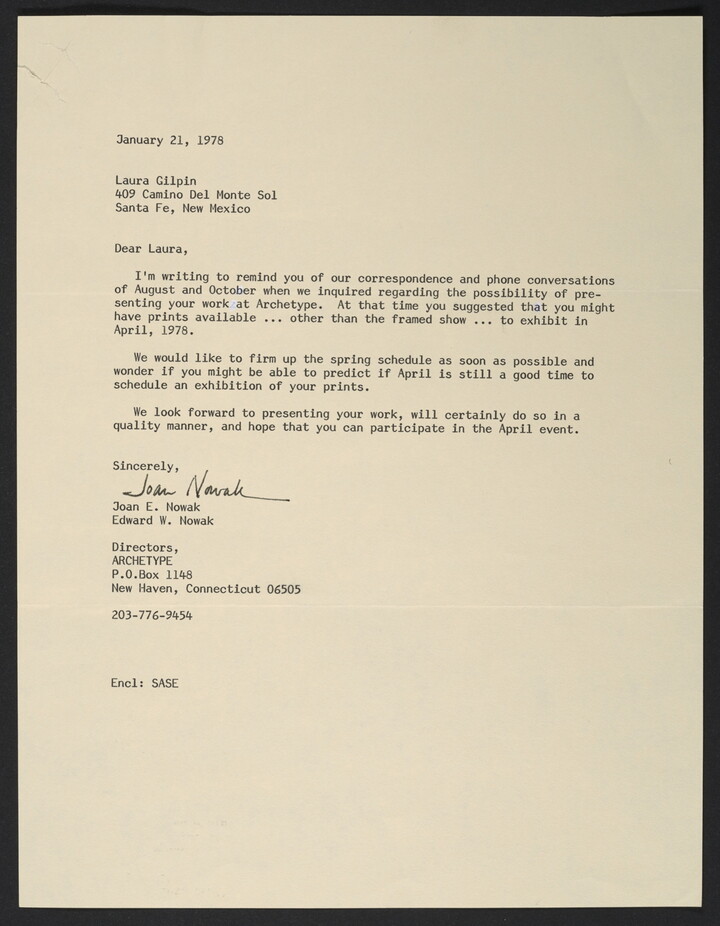 January 21, 1978

Laura Gilpin
409 Camino Del Monte Sol
Santa Fe, New Mexico

Dear Laura,

I'm writing to remind you of our correspondence and phone conversations of August and October when we inquired regarding the possibility of presenting your work at Archetype. At that time you suggested that you might have prints available ... other than the framed show ... to exhibit in April, 1978.

We would like to firm up the spring schedule as soon as possible and wonder if you might be able to predict if April is still a good time to schedule an exhibition of your prints.

We look forward to presenting your work, will certainly do so in a quality manner, and hope that you can participate in the April event.

Sincerely,

Joan Nowak

Joan E. Nowak
Edward W. Nowak

Directors,
ARCHETYPE
P.O.Box 1148
New Haven, Connecticut 06505

203-776-9454

Encl: SASE